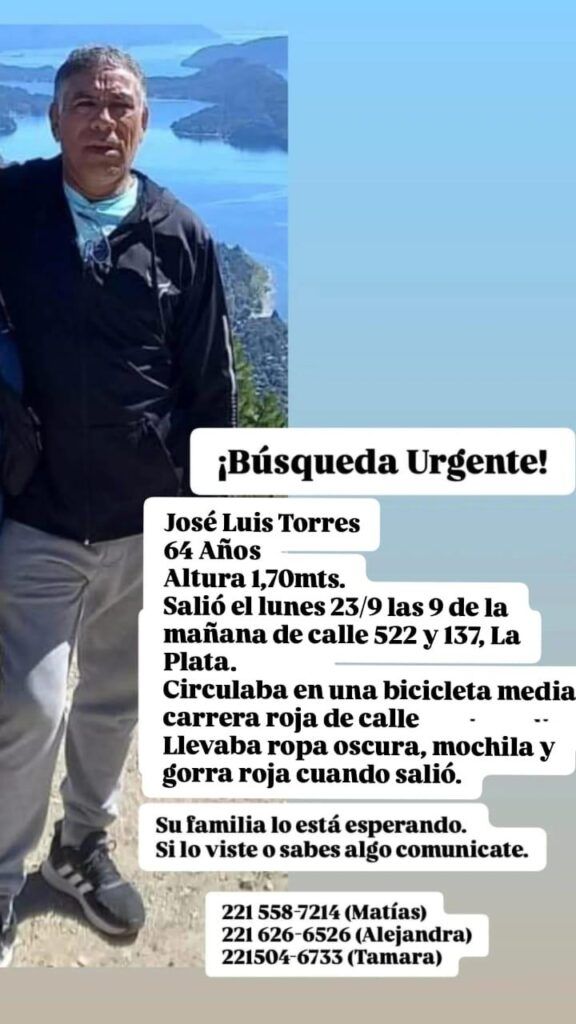 ¡Búsqueda Urgente!

José Luis Torres
64 Años
Altura 1,70mts.
Salió el lunes 23/9 las 9 de la mañana de calle 522 y 137, La Plata.
Circulaba en una bicicleta media carrera roja de calle
Llevaba ropa oscura, mochila y gorra roja cuando salió.

Su familia lo está esperando.
Si lo viste o sabes algo comunicate.

221 558-7214 (Matías)
221 626-6526 (Alejandra)
221504-6733 (Tamara)